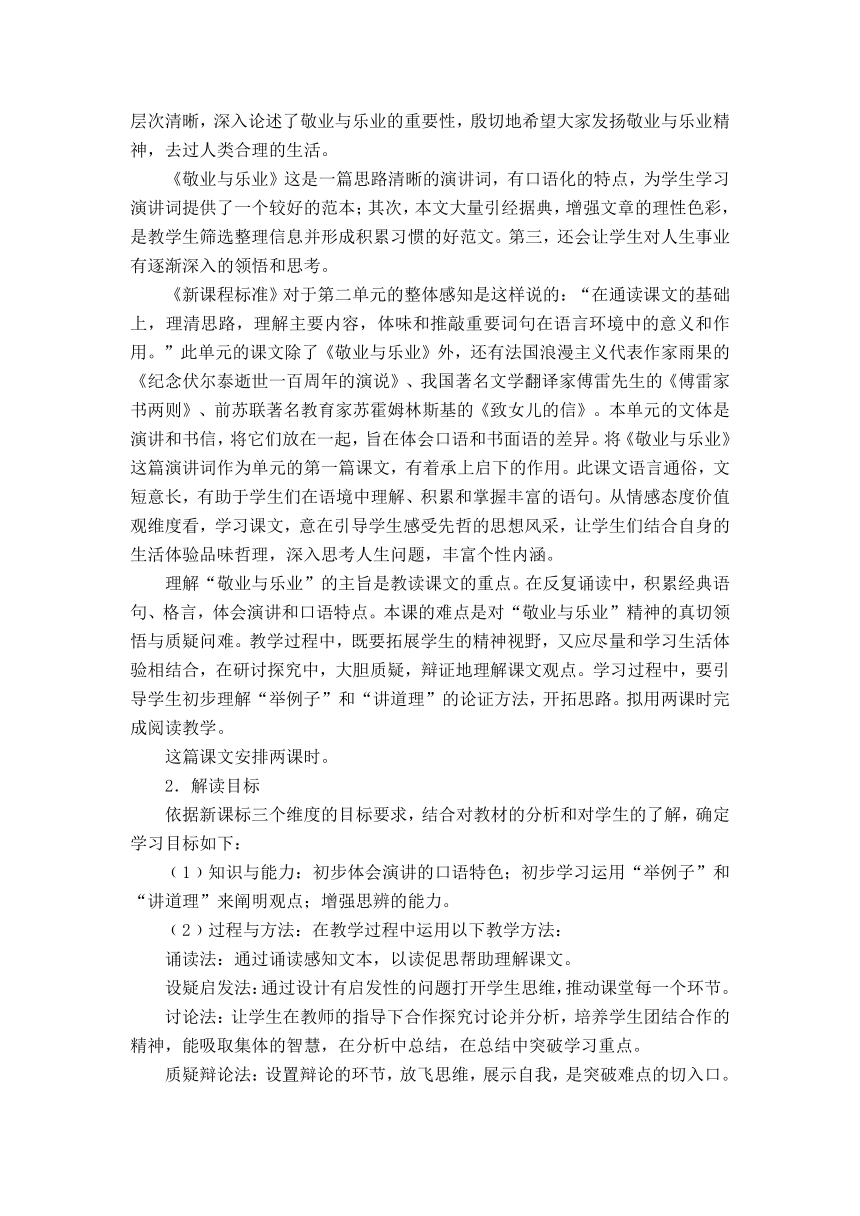 层次清晰，深入论述了敬业与乐业的重要性，殷切地希望大家发扬敬业与乐业精神，去过人类合理的生活。

《敬业与乐业》这是一篇思路清晰的演讲词，有口语化的特点，为学生学习演讲词提供了一个较好的范本；其次，本文大量引经据典，增强文章的理性色彩，是教学生筛选整理信息并形成积累习惯的好范文。第三，还会让学生对人生事业有逐渐深入的领悟和思考。

《新课程标准》对于第二单元的整体感知是这样说的：“在通读课文的基础上，理清思路，理解主要内容，体味和推敲重要词句在语言环境中的意义和作用。”此单元的课文除了《敬业与乐业》外，还有法国浪漫主义代表作家雨果的《纪念伏尔泰逝世一百周年的演说》、我国著名文学翻译家傅雷先生的《傅雷家书两则》、前苏联著名教育家苏霍姆林斯基的《致女儿的信》。本单元的文体是演讲和书信，将它们放在一起，旨在体会口语和书面语的差异。将《敬业与乐业》这篇演讲词作为单元的第一篇课文，有着承上启下的作用。此课文语言通俗，文短意长，有助于学生们在语境中理解、积累和掌握丰富的语句。从情感态度价值观维度看，学习课文，意在引导学生感受先哲的思想风采，让学生们结合自身的生活体验品味哲理，深入思考人生问题，丰富个性内涵。

理解“敬业与乐业”的主旨是教读课文的重点。在反复诵读中，积累经典语句、格言，体会演讲和口语特点。本课的难点是对“敬业与乐业”精神的真切领悟与质疑问难。教学过程中，既要拓展学生的精神视野，又应尽量和学习生活体验相结合，在研讨探究中，大胆质疑，辩证地理解课文观点。学习过程中，要引导学生初步理解“举例子”和“讲道理”的论证方法，开拓思路。拟用两课时完成阅读教学。

这篇课文安排两课时。

2．解读目标

依据新课标三个维度的目标要求，结合对教材的分析和对学生的了解，确定学习目标如下：

（1）知识与能力：初步体会演讲的口语特色；初步学习运用“举例子”和“讲道理”来阐明观点；增强思辨的能力。

（2）过程与方法：在教学过程中运用以下教学方法：

诵读法：通过诵读感知文本，以读促思帮助理解课文。

设疑启发法：通过设计有启发性的问题打开学生思维，推动课堂每一个环节。

讨论法：让学生在教师的指导下合作探究讨论并分析，培养学生团结合作的精神，能吸取集体的智慧，在分析中总结，在总结中突破学习重点。

质疑辩论法：设置辩论的环节，放飞思维，展示自我，是突破难点的切入口。